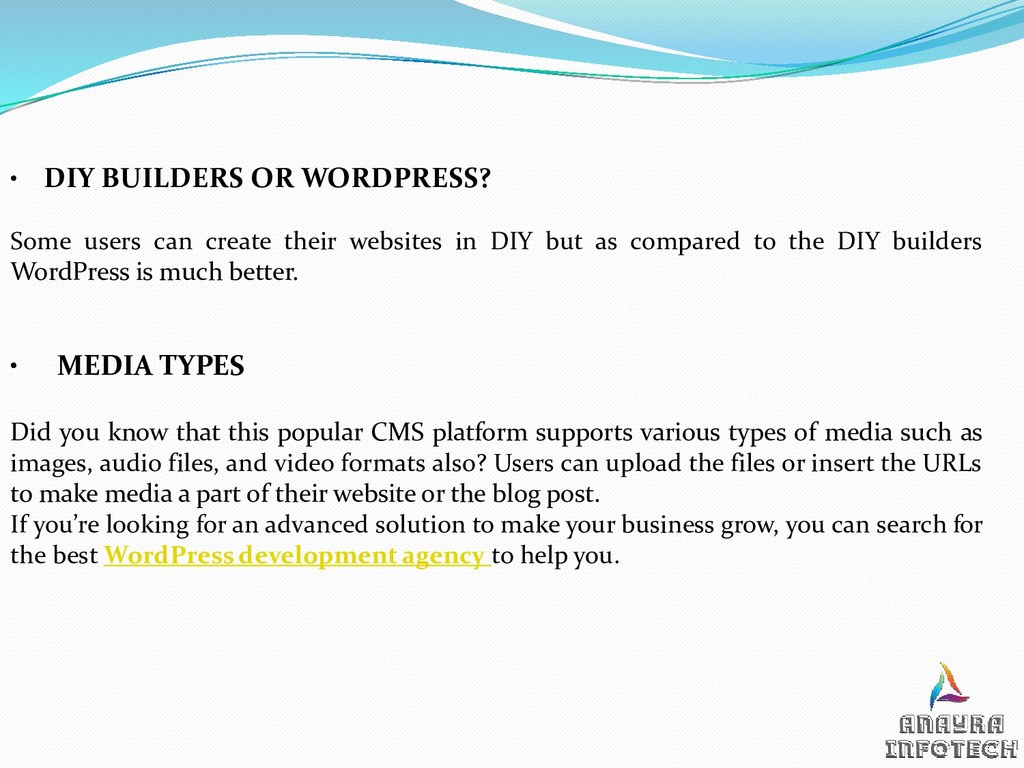 • DIY BUILDERS OR WORDPRESS?

Some users can create their websites in DIY but as compared to the DIY builders WordPress is much better.

• MEDIA TYPES

Did you know that this popular CMS platform supports various types of media such as images, audio files, and video formats also? Users can upload the files or insert the URLs to make media a part of their website or the blog post.
If you're looking for an advanced solution to make your business grow, you can search for the best WordPress development agency to help you.

ANAYRA
INFOTECH